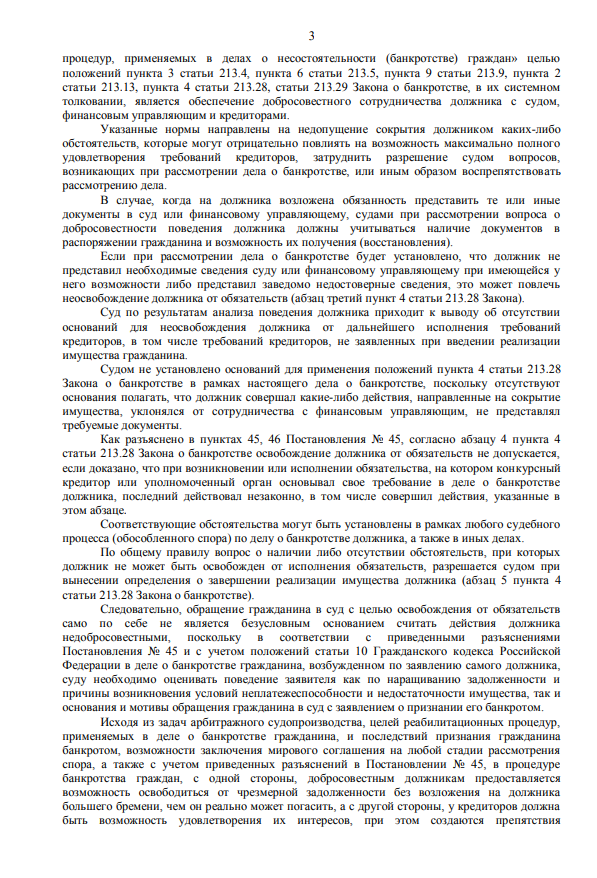 3

процедур, применяемых в делах о несостоятельности (банкротстве) граждан» целью положений пункта 3 статьи 213.4, пункта 6 статьи 213.5, пункта 9 статьи 213.9, пункта 2 статьи 213.13, пункта 4 статьи 213.28, статьи 213.29 Закона о банкротстве, в их системном толковании, является обеспечение добросовестного сотрудничества должника с судом, финансовым управляющим и кредиторами.

Указанные нормы направлены на недопущение сокрытия должником каких-либо обстоятельств, которые могут отрицательно повлиять на возможность максимально полного удовлетворения требований кредиторов, затруднить разрешение судом вопросов, возникающих при рассмотрении дела о банкротстве, или иным образом воспрепятствовать рассмотрению дела.

В случае, когда на должника возложена обязанность представить те или иные документы в суд или финансовому управляющему, судами при рассмотрении вопроса о добросовестности поведения должника должны учитываться наличие документов в распоряжении гражданина и возможность их получения (восстановления).

Если при рассмотрении дела о банкротстве будет установлено, что должник не представил необходимые сведения суду или финансовому управляющему при имеющейся у него возможности либо представил заведомо недостоверные сведения, это может повлечь неосвобождение должника от обязательств (абзац третий пункт 4 статьи 213.28 Закона).

Суд по результатам анализа поведения должника приходит к выводу об отсутствии оснований для неосвобождения должника от дальнейшего исполнения требований кредиторов, в том числе требований кредиторов, не заявленных при введении реализации имущества гражданина.

Судом не установлено оснований для применения положений пункта 4 статьи 213.28 Закона о банкротстве в рамках настоящего дела о банкротстве, поскольку отсутствуют основания полагать, что должник совершал какие-либо действия, направленные на сокрытие имущества, уклонялся от сотрудничества с финансовым управляющим, не представлял требуемые документы.

Как разъяснено в пунктах 45, 46 Постановления № 45, согласно абзацу 4 пункта 4 статьи 213.28 Закона о банкротстве освобождение должника от обязательств не допускается, если доказано, что при возникновении или исполнении обязательства, на котором конкурсный кредитор или уполномоченный орган основывал свое требование в деле о банкротстве должника, последний действовал незаконно, в том числе совершил действия, указанные в этом абзаце.

Соответствующие обстоятельства могут быть установлены в рамках любого судебного процесса (обособленного спора) по делу о банкротстве должника, а также в иных делах.

По общему правилу вопрос о наличии либо отсутствии обстоятельств, при которых должник не может быть освобожден от исполнения обязательств, разрешается судом при вынесении определения о завершении реализации имущества должника (абзац 5 пункта 4 статьи 213.28 Закона о банкротстве).

Следовательно, обращение гражданина в суд с целью освобождения от обязательств само по себе не является безусловным основанием считать действия должника недобросовестными, поскольку в соответствии с приведенными разъяснениями Постановления № 45 и с учетом положений статьи 10 Гражданского кодекса Российской Федерации в деле о банкротстве гражданина, возбужденном по заявлению самого должника, суду необходимо оценивать поведение заявителя как по наращиванию задолженности и причины возникновения условий неплатежеспособности и недостаточности имущества, так и основания и мотивы обращения гражданина в суд с заявлением о признании его банкротом.

Исходя из задач арбитражного судопроизводства, целей реабилитационных процедур, применяемых в деле о банкротстве гражданина, и последствий признания гражданина банкротом, возможности заключения мирового соглашения на любой стадии рассмотрения спора, а также с учетом приведенных разъяснений в Постановлении № 45, в процедуре банкротства граждан, с одной стороны, добросовестным должникам предоставляется возможность освободиться от чрезмерной задолженности без возложения на должника большего бремени, чем он реально может погасить, а с другой стороны, у кредиторов должна быть возможность удовлетворения их интересов, при этом создаются препятствия